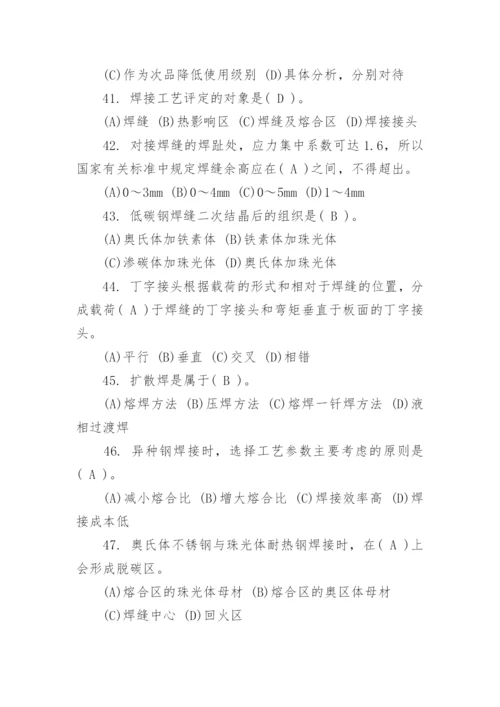 (C)作为次品降低使用级别 (D)具体分析，分别对待

41. 焊接工艺评定的对象是( D )。

(A)焊缝 (B)热影响区 (C)焊缝及熔合区 (D)焊接接头

42. 对接焊缝的焊趾处，应力集中系数可达1.6，所以国家有关标准中规定焊缝余高应在( A )之间，不得超出。

(A)0～3mm (B)0～4mm (C)0～5mm (D)1～4mm

43. 低碳钢焊缝二次结晶后的组织是( B )。

(A)奥氏体加铁素体 (B)铁素体加珠光体

(C)渗碳体加珠光体 (D)奥氏体加珠光体

44. 丁字接头根据载荷的形式和相对于焊缝的位置，分成载荷( A )于焊缝的丁字接头和弯矩垂直于板面的丁字接头。

(A)平行 (B)垂直 (C)交叉 (D)相错

45. 扩散焊是属于( B )。

(A)熔焊方法 (B)压焊方法 (C)熔焊一钎焊方法 (D)液相过渡焊

46. 异种钢焊接时，选择工艺参数主要考虑的原则是( A )。

(A)减小熔合比 (B)增大熔合比 (C)焊接效率高 (D)焊接成本低

47. 奥氏体不锈钢与珠光体耐热钢焊接时，在( A )上会形成脱碳区。

(A)熔合区的珠光体母材 (B)熔合区的奥区体母材

(C)焊缝中心 (D)回火区